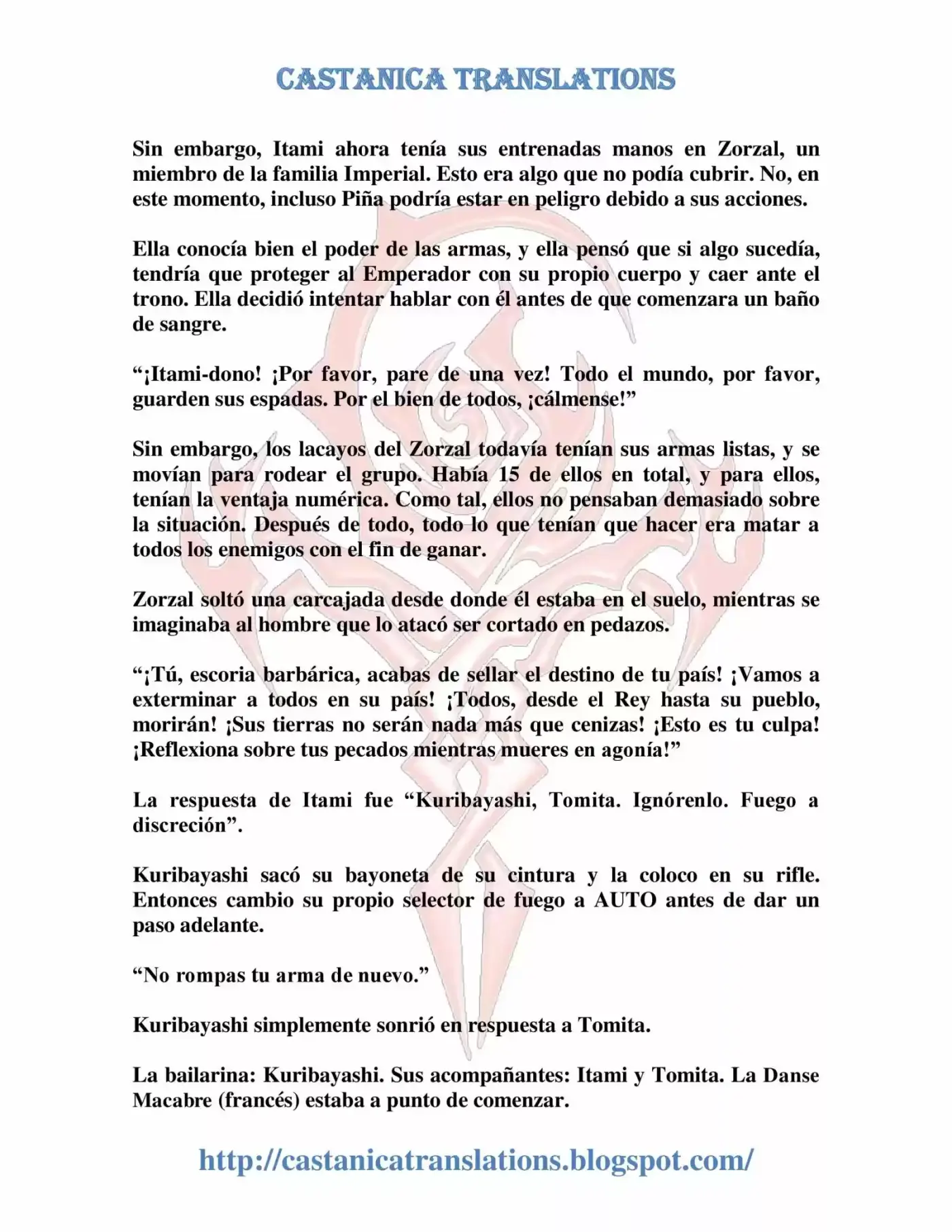 CASTANICA TRANSLATIONS

Sin embargo, Itami ahora tenía sus entrenadas manos en Zorzal, un miembro de la familia Imperial. Esto era algo que no podía cubrir. No, en este momento, incluso Piña podría estar en peligro debido a sus acciones.

Ella conocía bien el poder de las armas, y ella pensó que si algo sucedía, tendría que proteger al Emperador con su propio cuerpo y caer ante el trono. Ella decidió intentar hablar con él antes de que comenzara un baño de sangre.

"¡Itami-dono! ¡Por favor, pare de una vez! Todo el mundo, por favor, guarden sus espadas. Por el bien de todos, ¡cálmense!"

Sin embargo, los lacayos del Zorzal todavía tenían sus armas listas, y se movían para rodear el grupo. Había 15 de ellos en total, y para ellos, tenían la ventaja numérica. Como tal, ellos no pensaban demasiado sobre la situación. Después de todo, todo lo que tenían que hacer era matar a todos los enemigos con el fin de ganar.

Zorzal soltó una carcajada desde donde él estaba en el suelo, mientras se imaginaba al hombre que lo atacó ser cortado en pedazos.

"¡Tú, escoria barbárica, acabas de sellar el destino de tu país! ¡Vamos a exterminar a todos en su país! ¡Todos, desde el Rey hasta su pueblo, morirán! ¡Sus tierras no serán nada más que cenizas! ¡Esto es tu culpa! ¡Reflexiona sobre tus pecados mientras mueres en agonía!"

La respuesta de Itami fue "Kuribayashi, Tomita. Ignórenlo. Fuego a discreción".

Kuribayashi sacó su bayoneta de su cintura y la coloco en su rifle. Entonces cambio su propio selector de fuego a AUTO antes de dar un paso adelante.

"No rompas tu arma de nuevo."

Kuribayashi simplemente sonrió en respuesta a Tomita.

La bailarina: Kuribayashi. Sus acompañantes: Itami y Tomita. La Danse Macabre (francés) estaba a punto de comenzar.

http://castanicatranslations.blogspot.com/